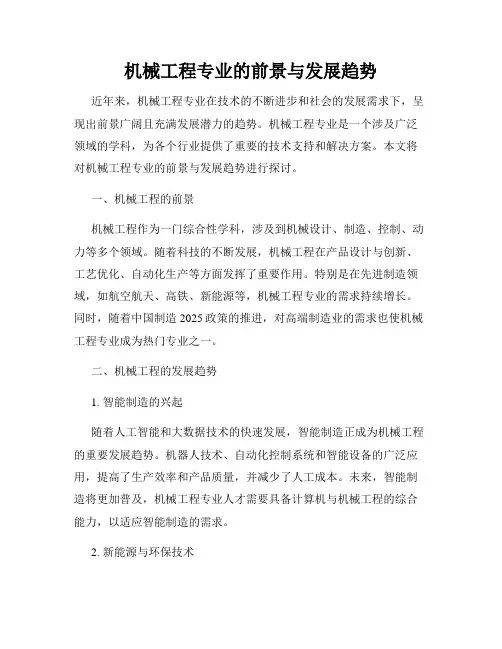 机械工程专业的前景与发展趋势

近年来，机械工程专业在技术的不断进步和社会的发展需求下，呈现出前景广阔且充满发展潜力的趋势。机械工程专业是一个涉及广泛领域的学科，为各个行业提供了重要的技术支持和解决方案。本文将对机械工程专业的前景与发展趋势进行探讨。

一、机械工程的前景

机械工程作为一门综合性学科，涉及到机械设计、制造、控制、动力等多个领域。随着科技的不断发展，机械工程在产品设计与创新、工艺优化、自动化生产等方面发挥了重要作用。特别是在先进制造领域，如航空航天、高铁、新能源等，机械工程专业的需求持续增长。同时，随着中国制造 2025 政策的推进，对高端制造业的需求也使机械工程专业成为热门专业之一。

二、机械工程的发展趋势

1. 智能制造的兴起

随着人工智能和大数据技术的快速发展，智能制造正成为机械工程的重要发展趋势。机器人技术、自动化控制系统和智能设备的广泛应用，提高了生产效率和产品质量，并减少了人工成本。未来，智能制造将更加普及，机械工程专业人才需要具备计算机与机械工程的综合能力，以适应智能制造的需求。

2. 新能源与环保技术